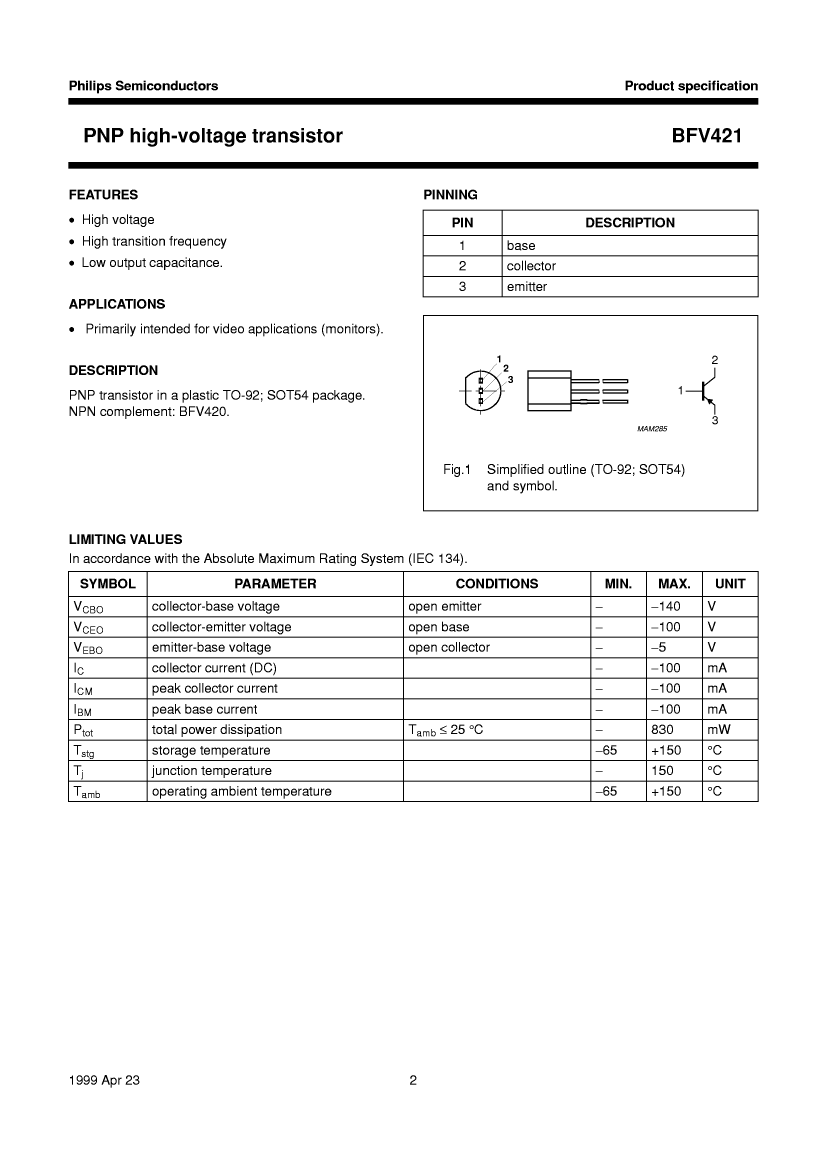 Philips Semiconductors

Product specification

PNP high-voltage transistor

BFV421

FEATURES

• High voltage
• High transition frequency
• Low output capacitance.

APPLICATIONS

• Primarily intended for video applications (monitors).

DESCRIPTION

PNP transistor in a plastic TO-92; SOT54 package. NPN complement: BFV420.

PINNING

| PIN | DESCRIPTION |
|---|---|
| 1 | base |
| 2 | collector |
| 3 | emitter |

1 2 3

2 1 3

MAM285

Fig.1 Simplified outline (TO-92; SOT54) and symbol.

LIMITING VALUES

In accordance with the Absolute Maximum Rating System (IEC 134).

| SYMBOL | PARAMETER | CONDITIONS | MIN. | MAX. | UNIT |
|---|---|---|---|---|---|
| $V_{CBO}$ | collector-base voltage | open emitter | – | –140 | V |
| $V_{CEO}$ | collector-emitter voltage | open base | – | –100 | V |
| $V_{EBO}$ | emitter-base voltage | open collector | – | –5 | V |
| $I_C$ | collector current (DC) | | – | –100 | mA |
| $I_{CM}$ | peak collector current | | – | –100 | mA |
| $I_{BM}$ | peak base current | | – | –100 | mA |
| $P_{tot}$ | total power dissipation | $T_{amb} \leq 25$ °C | – | 830 | mW |
| $T_{stg}$ | storage temperature | | –65 | +150 | °C |
| $T_j$ | junction temperature | | – | 150 | °C |
| $T_{amb}$ | operating ambient temperature | | –65 | +150 | °C |

1999 Apr 23

2